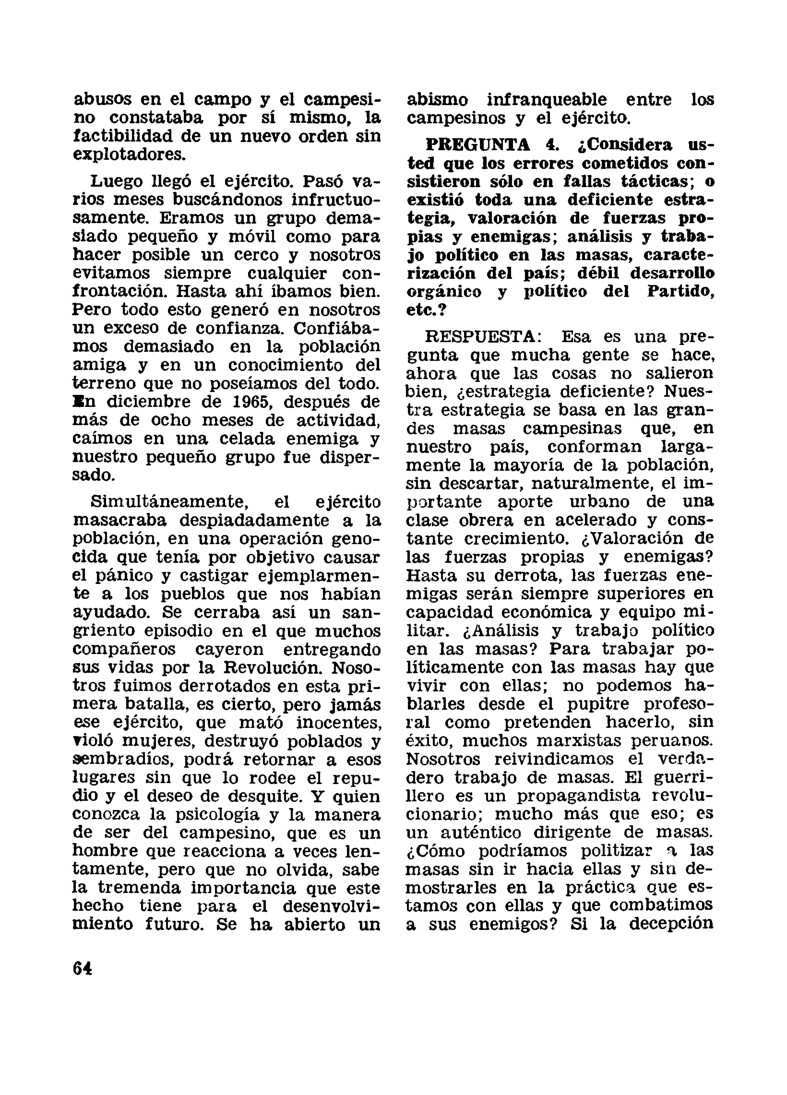 abusos en el campo y el campesino constataba por sí mismo, la factibilidad de un nuevo orden sin explotadores.

Luego llegó el ejército. Pasó varios meses buscándonos infructuosamente. Eramos un grupo demasiado pequeño y móvil como para hacer posible un cerco y nosotros evitamos siempre cualquier confrontación. Hasta ahí íbamos bien. Pero todo esto generó en nosotros un exceso de confianza. Confiábamos demasiado en la población amiga y en un conocimiento del terreno que no poseíamos del todo. En diciembre de 1965, después de más de ocho meses de actividad, caímos en una celada enemiga y nuestro pequeño grupo fue dispersado.

Simultáneamente, el ejército masacraba despiadadamente a la población, en una operación genocida que tenía por objetivo causar el pánico y castigar ejemplarmente a los pueblos que nos habían ayudado. Se cerraba así un sangriento episodio en el que muchos compañeros cayeron entregando sus vidas por la Revolución. Nosotros fuimos derrotados en esta primera batalla, es cierto, pero jamás ese ejército, que mató inocentes, violó mujeres, destruyó poblados y sembradíos, podrá retornar a esos lugares sin que lo rodee el repudio y el deseo de desquite. Y quien conozca la psicología y la manera de ser del campesino, que es un hombre que reacciona a veces lentamente, pero que no olvida, sabe la tremenda importancia que este hecho tiene para el desenvolvimiento futuro. Se ha abierto un abismo infranqueable entre los campesinos y el ejército.

PREGUNTA 4. ¿Considera usted que los errores cometidos consistieron sólo en fallas tácticas; o existió toda una deficiente estrategia, valoración de fuerzas propias y enemigas; análisis y trabajo político en las masas, caracterización del país; débil desarrollo orgánico y político del Partido, etc.?

RESPUESTA: Esa es una pregunta que mucha gente se hace, ahora que las cosas no salieron bien, ¿estrategia deficiente? Nuestra estrategia se basa en las grandes masas campesinas que, en nuestro país, conforman largamente la mayoría de la población, sin descartar, naturalmente, el importante aporte urbano de una clase obrera en acelerado y constante crecimiento. ¿Valoración de las fuerzas propias y enemigas? Hasta su derrota, las fuerzas enemigas serán siempre superiores en capacidad económica y equipo militar. ¿Análisis y trabajo político en las masas? Para trabajar políticamente con las masas hay que vivir con ellas; no podemos hablarles desde el pupitre profesoral como pretenden hacerlo, sin éxito, muchos marxistas peruanos. Nosotros reivindicamos el verdadero trabajo de masas. El guerrillero es un propagandista revolucionario; mucho más que eso; es un auténtico dirigente de masas. ¿Cómo podríamos politizar a las masas sin ir hacia ellas y sin demostrarles en la práctica que estamos con ellas y que combatimos a sus enemigos? Si la decepción

64